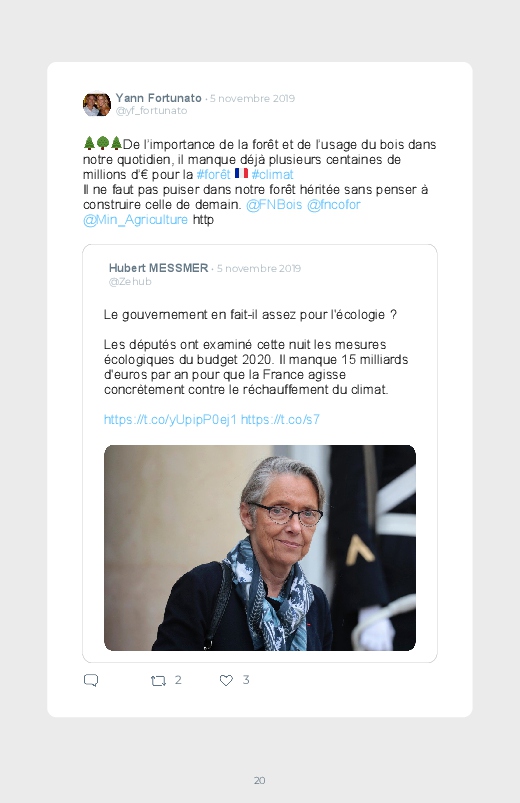 Yann Fortunato · 5 novembre 2019
@yf_fortunato

🌲🌳🌲De l'importance de la forêt et de l'usage du bois dans notre quotidien, il manque déjà plusieurs centaines de millions d'€ pour la #forêt 🇫🇷 #climat
Il ne faut pas puiser dans notre forêt héritée sans penser à construire celle de demain. @FNBois @fncofor @Min_Agriculture http

Hubert MESSMER · 5 novembre 2019
@Zehub

Le gouvernement en fait-il assez pour l'écologie ?

Les députés ont examiné cette nuit les mesures écologiques du budget 2020. Il manque 15 milliards d'euros par an pour que la France agisse concrètement contre le réchauffement du climat.

https://t.co/yUpipP0ej1 https://t.co/s7

2 3

20